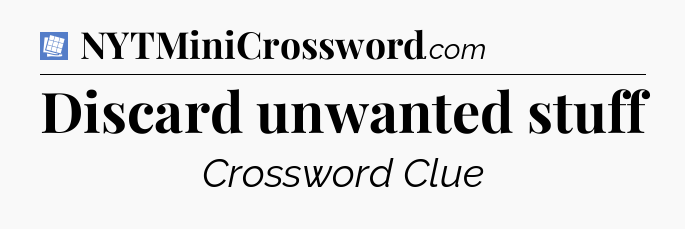 NYTMiniCrossword.com

Discard unwanted stuff

Crossword Clue